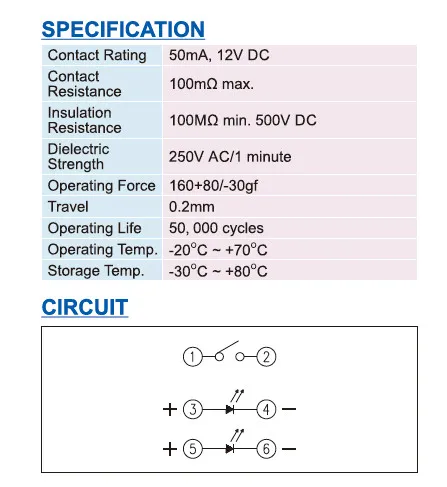 SPECIFICATION

| Contact Rating | 50mA, 12V DC |
|---|---|
| Contact Resistance | 100mΩ max. |
| Insulation Resistance | 100MΩ min. 500V DC |
| Dielectric Strength | 250V AC/1 minute |
| Operating Force | 160+80/-30gf |
| Travel | 0.2mm |
| Operating Life | 50, 000 cycles |
| Operating Temp. | -20°C ~ +70°C |
| Storage Temp. | -30°C ~ +80°C |

CIRCUIT

① ②

+ ③ ④ −

+ ⑤ ⑥ −